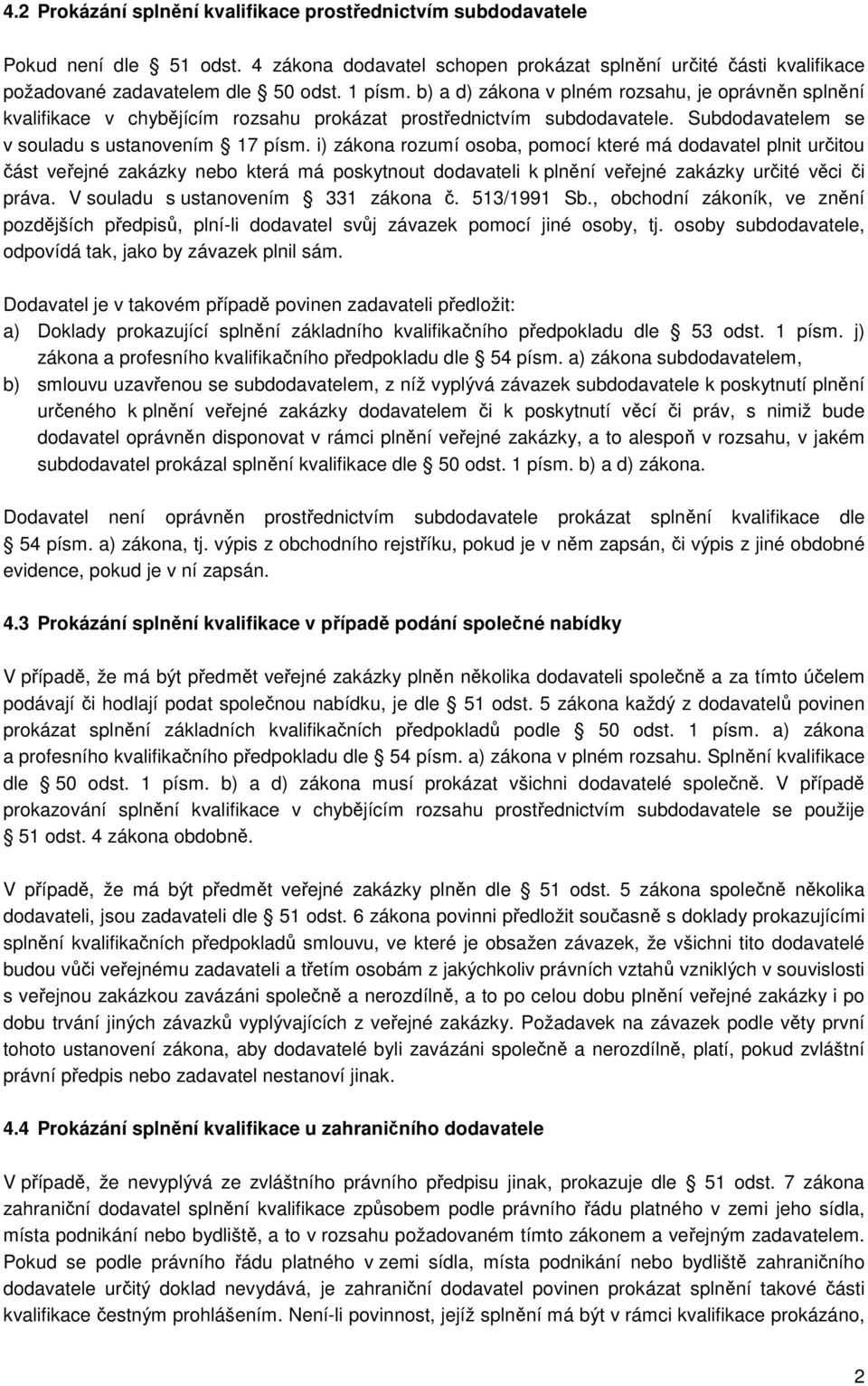 4.2 Prokázání splnění kvalifikace prostřednictvím subdodavatele

Pokud není dle § 51 odst. 4 zákona dodavatel schopen prokázat splnění určité části kvalifikace požadované zadavatelem dle § 50 odst. 1 písm. b) a d) zákona v plném rozsahu, je oprávněn splnění kvalifikace v chybějícím rozsahu prokázat prostřednictvím subdodavatele. Subdodavatelem se v souladu s ustanovením § 17 písm. i) zákona rozumí osoba, pomocí které má dodavatel plnit určitou část veřejné zakázky nebo která má poskytnout dodavateli k plnění veřejné zakázky určité věci či práva. V souladu s ustanovením § 331 zákona č. 513/1991 Sb., obchodní zákoník, ve znění pozdějších předpisů, plní-li dodavatel svůj závazek pomocí jiné osoby, tj. osoby subdodavatele, odpovídá tak, jako by závazek plnil sám.

Dodavatel je v takovém případě povinen zadavateli předložit:
a) Doklady prokazující splnění základního kvalifikačního předpokladu dle § 53 odst. 1 písm. j) zákona a profesního kvalifikačního předpokladu dle § 54 písm. a) zákona subdodavatelem,
b) smlouvu uzavřenou se subdodavatelem, z níž vyplývá závazek subdodavatele k poskytnutí plnění určeného k plnění veřejné zakázky dodavatelem či k poskytnutí věcí či práv, s nimiž bude dodavatel oprávněn disponovat v rámci plnění veřejné zakázky, a to alespoň v rozsahu, v jakém subdodavatel prokázal splnění kvalifikace dle § 50 odst. 1 písm. b) a d) zákona.

Dodavatel není oprávněn prostřednictvím subdodavatele prokázat splnění kvalifikace dle § 54 písm. a) zákona, tj. výpis z obchodního rejstříku, pokud je v něm zapsán, či výpis z jiné obdobné evidence, pokud je v ní zapsán.

4.3 Prokázání splnění kvalifikace v případě podání společné nabídky

V případě, že má být předmět veřejné zakázky plněn několika dodavateli společně a za tímto účelem podávají či hodlají podat společnou nabídku, je dle § 51 odst. 5 zákona každý z dodavatelů povinen prokázat splnění základních kvalifikačních předpokladů podle § 50 odst. 1 písm. a) zákona a profesního kvalifikačního předpokladu dle § 54 písm. a) zákona v plném rozsahu. Splnění kvalifikace dle § 50 odst. 1 písm. b) a d) zákona musí prokázat všichni dodavatelé společně. V případě prokazování splnění kvalifikace v chybějícím rozsahu prostřednictvím subdodavatele se použije § 51 odst. 4 zákona obdobně.

V případě, že má být předmět veřejné zakázky plněn dle § 51 odst. 5 zákona společně několika dodavateli, jsou zadavateli dle § 51 odst. 6 zákona povinni předložit současně s doklady prokazujícími splnění kvalifikačních předpokladů smlouvu, ve které je obsažen závazek, že všichni tito dodavatelé budou vůči veřejnému zadavateli a třetím osobám z jakýchkoliv právních vztahů vzniklých v souvislosti s veřejnou zakázkou zavázáni společně a nerozdílně, a to po celou dobu plnění veřejné zakázky i po dobu trvání jiných závazků vyplývajících z veřejné zakázky. Požadavek na závazek podle věty první tohoto ustanovení zákona, aby dodavatelé byli zavázáni společně a nerozdílně, platí, pokud zvláštní právní předpis nebo zadavatel nestanoví jinak.

4.4 Prokázání splnění kvalifikace u zahraničního dodavatele

V případě, že nevyplývá ze zvláštního právního předpisu jinak, prokazuje dle § 51 odst. 7 zákona zahraniční dodavatel splnění kvalifikace způsobem podle právního řádu platného v zemi jeho sídla, místa podnikání nebo bydliště, a to v rozsahu požadovaném tímto zákonem a veřejným zadavatelem. Pokud se podle právního řádu platného v zemi sídla, místa podnikání nebo bydliště zahraničního dodavatele určitý doklad nevydává, je zahraniční dodavatel povinen prokázat splnění takové části kvalifikace čestným prohlášením. Není-li povinnost, jejíž splnění má být v rámci kvalifikace prokázáno,

2